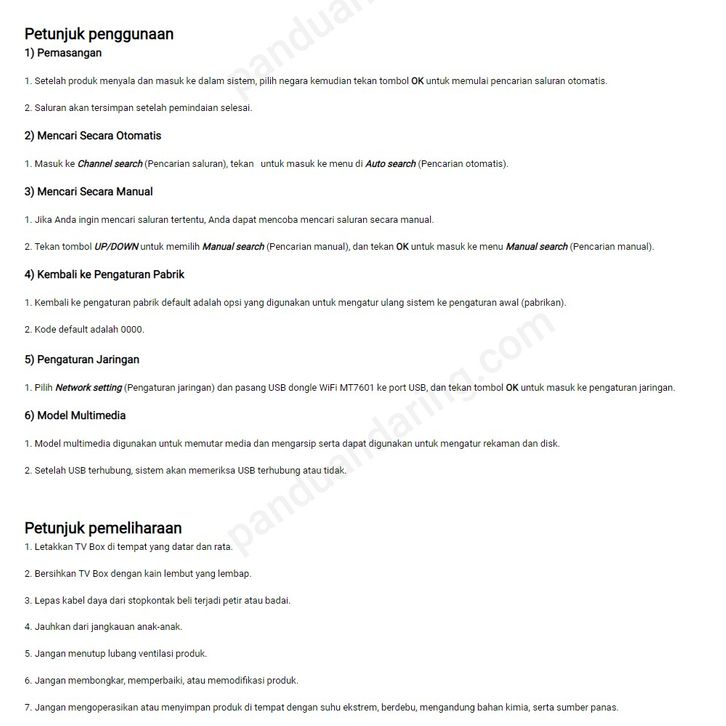 Petunjuk penggunaan
1) Pemasangan

1. Setelah produk menyala dan masuk ke dalam sistem, pilih negara kemudian tekan tombol OK untuk memulai pencarian saluran otomatis.

2. Saluran akan tersimpan setelah pemindaian selesai.

2) Mencari Secara Otomatis

1. Masuk ke Channel search (Pencarian saluran), tekan untuk masuk ke menu di Auto search (Pencarian otomatis).

3) Mencari Secara Manual

1. Jika Anda ingin mencari saluran tertentu, Anda dapat mencoba mencari saluran secara manual.

2. Tekan tombol UP/DOWN untuk memilih Manual search (Pencarian manual), dan tekan OK untuk masuk ke menu Manual search (Pencarian manual).

4) Kembali ke Pengaturan Pabrik

1. Kembali ke pengaturan pabrik default adalah opsi yang digunakan untuk mengatur ulang sistem ke pengaturan awal (pabrikan).

2. Kode default adalah 0000.

5) Pengaturan Jaringan

1. Pilih Network setting (Pengaturan jaringan) dan pasang USB dongle WiFi MT7601 ke port USB, dan tekan tombol OK untuk masuk ke pengaturan jaringan.

6) Model Multimedia

1. Model multimedia digunakan untuk memutar media dan mengarsip serta dapat digunakan untuk mengatur rekaman dan disk.

2. Setelah USB terhubung, sistem akan memeriksa USB terhubung atau tidak.

Petunjuk pemeliharaan
1. Letakkan TV Box di tempat yang datar dan rata.

2. Bersihkan TV Box dengan kain lembut yang lembap.

3. Lepas kabel daya dari stopkontak beli terjadi petir atau badai.

4. Jauhkan dari jangkauan anak-anak.

5. Jangan menutup lubang ventilasi produk.

6. Jangan membongkar, memperbaiki, atau memodifikasi produk.

7. Jangan mengoperasikan atau menyimpan produk di tempat dengan suhu ekstrem, berdebu, mengandung bahan kimia, serta sumber panas.

panduandaring.com